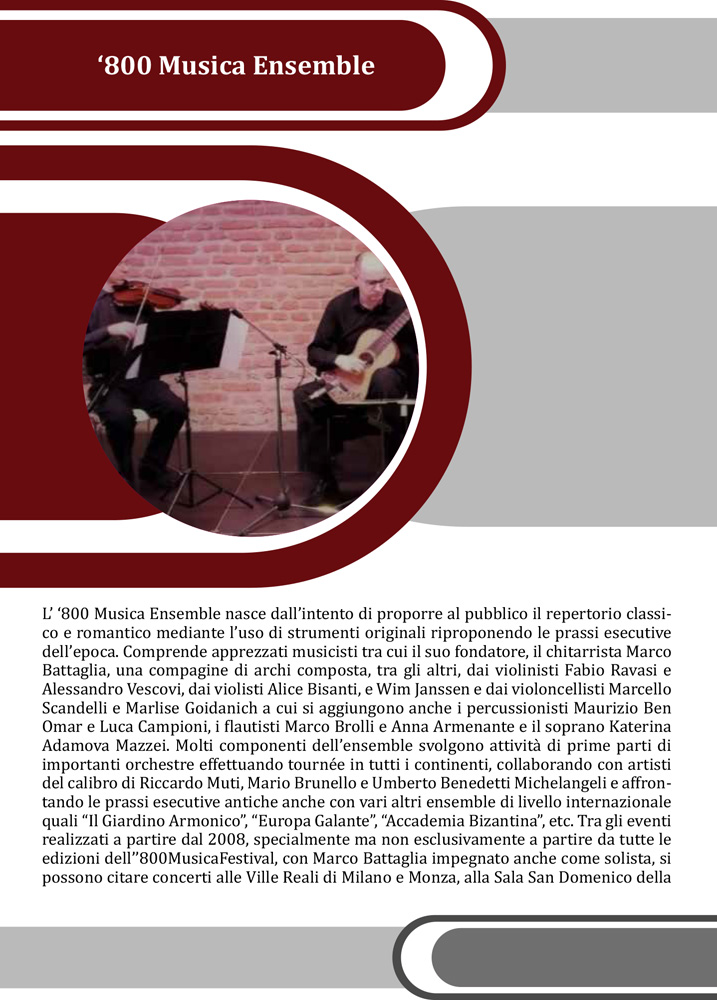 ‘800 Musica Ensemble

L’ ‘800 Musica Ensemble nasce dall’intento di proporre al pubblico il repertorio classico e romantico mediante l’uso di strumenti originali riproponendo le prassi esecutive dell’epoca. Comprende apprezzati musicisti tra cui il suo fondatore, il chitarrista Marco Battaglia, una compagine di archi composta, tra gli altri, dai violinisti Fabio Ravasi e Alessandro Vescovi, dai violisti Alice Bisanti, e Wim Janssen e dai violoncellisti Marcello Scandelli e Marlise Goidanich a cui si aggiungono anche i percussionisti Maurizio Ben Omar e Luca Campioni, i flautisti Marco Brolli e Anna Armenante e il soprano Katerina Adamova Mazzei. Molti componenti dell’ensemble svolgono attività di prime parti di importanti orchestre effettuando tournée in tutti i continenti, collaborando con artisti del calibro di Riccardo Muti, Mario Brunello e Umberto Benedetti Michelangeli e affrontando le prassi esecutive antiche anche con vari altri ensemble di livello internazionale quali “Il Giardino Armonico”, “Europa Galante”, “Accademia Bizantina”, etc. Tra gli eventi realizzati a partire dal 2008, specialmente ma non esclusivamente a partire da tutte le edizioni dell’’800MusicaFestival, con Marco Battaglia impegnato anche come solista, si possono citare concerti alle Ville Reali di Milano e Monza, alla Sala San Domenico della